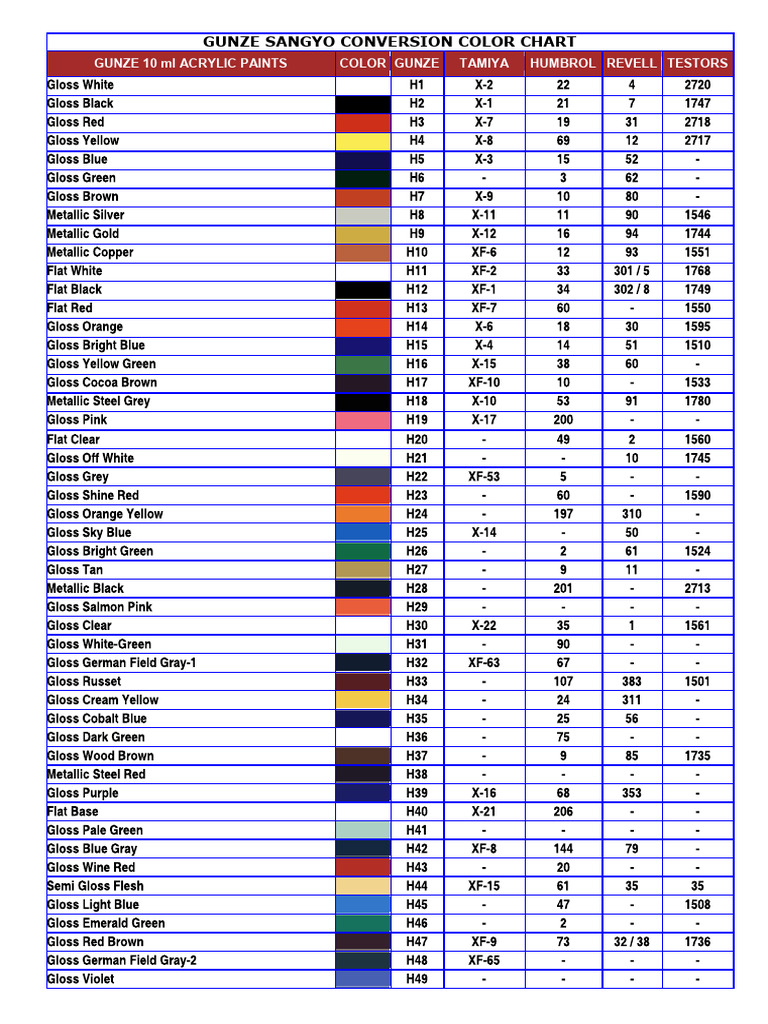 GUNZE SANGYO CONVERSION COLOR CHART

| GUNZE 10 ml ACRYLIC PAINTS | COLOR | GUNZE | TAMIYA | HUMBROL | REVELL | TESTORS |
|---|---|---|---|---|---|---|
| Gloss White | | H1 | X-2 | 22 | 4 | 2720 |
| Gloss Black | | H2 | X-1 | 21 | 7 | 1747 |
| Gloss Red | | H3 | X-7 | 19 | 31 | 2718 |
| Gloss Yellow | | H4 | X-8 | 69 | 12 | 2717 |
| Gloss Blue | | H5 | X-3 | 15 | 52 | - |
| Gloss Green | | H6 | - | 3 | 62 | - |
| Gloss Brown | | H7 | X-9 | 10 | 80 | - |
| Metallic Silver | | H8 | X-11 | 11 | 90 | 1546 |
| Metallic Gold | | H9 | X-12 | 16 | 94 | 1744 |
| Metallic Copper | | H10 | XF-6 | 12 | 93 | 1551 |
| Flat White | | H11 | XF-2 | 33 | 301 / 5 | 1768 |
| Flat Black | | H12 | XF-1 | 34 | 302 / 8 | 1749 |
| Flat Red | | H13 | XF-7 | 60 | - | 1550 |
| Gloss Orange | | H14 | X-6 | 18 | 30 | 1595 |
| Gloss Bright Blue | | H15 | X-4 | 14 | 51 | 1510 |
| Gloss Yellow Green | | H16 | X-15 | 38 | 60 | - |
| Gloss Cocoa Brown | | H17 | XF-10 | 10 | - | 1533 |
| Metallic Steel Grey | | H18 | X-10 | 53 | 91 | 1780 |
| Gloss Pink | | H19 | X-17 | 200 | - | - |
| Flat Clear | | H20 | - | 49 | 2 | 1560 |
| Gloss Off White | | H21 | - | - | 10 | 1745 |
| Gloss Grey | | H22 | XF-53 | 5 | - | - |
| Gloss Shine Red | | H23 | - | 60 | - | 1590 |
| Gloss Orange Yellow | | H24 | - | 197 | 310 | - |
| Gloss Sky Blue | | H25 | X-14 | - | 50 | - |
| Gloss Bright Green | | H26 | - | 2 | 61 | 1524 |
| Gloss Tan | | H27 | - | 9 | 11 | - |
| Metallic Black | | H28 | - | 201 | - | 2713 |
| Gloss Salmon Pink | | H29 | - | - | - | - |
| Gloss Clear | | H30 | X-22 | 35 | 1 | 1561 |
| Gloss White-Green | | H31 | - | 90 | - | - |
| Gloss German Field Gray-1 | | H32 | XF-63 | 67 | - | - |
| Gloss Russet | | H33 | - | 107 | 383 | 1501 |
| Gloss Cream Yellow | | H34 | - | 24 | 311 | - |
| Gloss Cobalt Blue | | H35 | - | 25 | 56 | - |
| Gloss Dark Green | | H36 | - | 75 | - | - |
| Gloss Wood Brown | | H37 | - | 9 | 85 | 1735 |
| Metallic Steel Red | | H38 | - | - | - | - |
| Gloss Purple | | H39 | X-16 | 68 | 353 | - |
| Flat Base | | H40 | X-21 | 206 | - | - |
| Gloss Pale Green | | H41 | - | - | - | - |
| Gloss Blue Gray | | H42 | XF-8 | 144 | 79 | - |
| Gloss Wine Red | | H43 | - | 20 | - | - |
| Semi Gloss Flesh | | H44 | XF-15 | 61 | 35 | 35 |
| Gloss Light Blue | | H45 | - | 47 | - | 1508 |
| Gloss Emerald Green | | H46 | - | 2 | - | - |
| Gloss Red Brown | | H47 | XF-9 | 73 | 32 / 38 | 1736 |
| Gloss German Field Gray-2 | | H48 | XF-65 | - | - | - |
| Gloss Violet | | H49 | - | - | - | - |